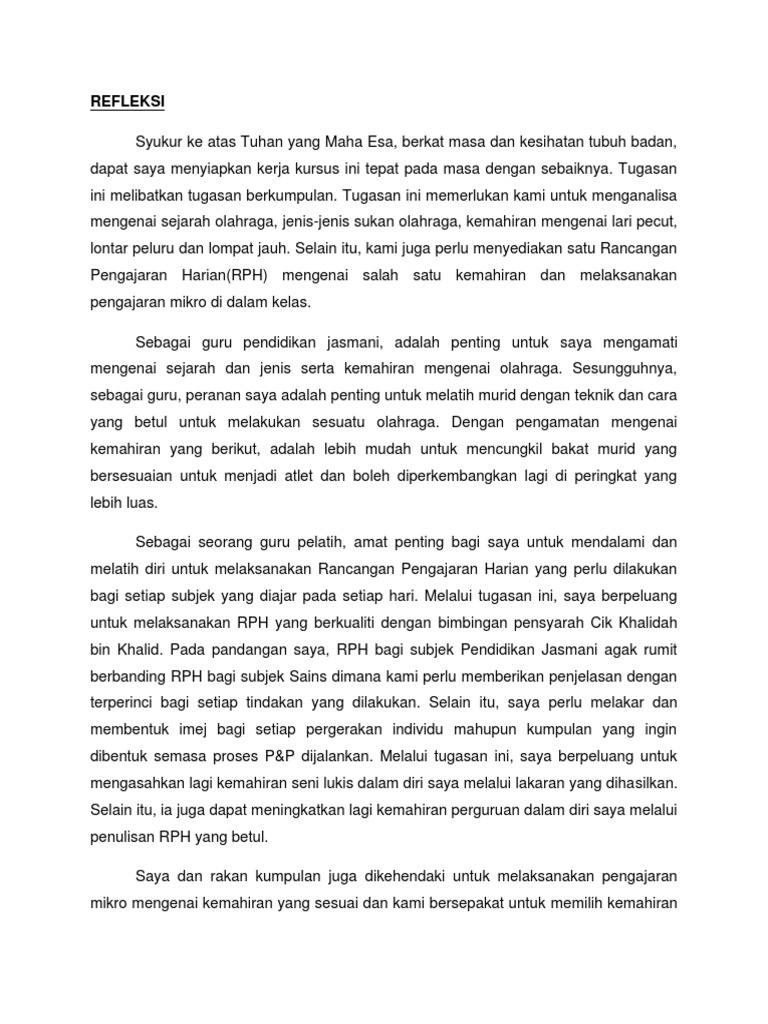 REFLEKSI

Syukur ke atas Tuhan yang Maha Esa, berkat masa dan kesihatan tubuh badan, dapat saya menyiapkan kerja kursus ini tepat pada masa dengan sebaiknya. Tugasan ini melibatkan tugasan berkumpulan. Tugasan ini memerlukan kami untuk menganalisa mengenai sejarah olahraga, jenis-jenis sukan olahraga, kemahiran mengenai lari pecut, lontar peluru dan lompat jauh. Selain itu, kami juga perlu menyediakan satu Rancangan Pengajaran Harian(RPH) mengenai salah satu kemahiran dan melaksanakan pengajaran mikro di dalam kelas.

Sebagai guru pendidikan jasmani, adalah penting untuk saya mengamati mengenai sejarah dan jenis serta kemahiran mengenai olahraga. Sesungguhnya, sebagai guru, peranan saya adalah penting untuk melatih murid dengan teknik dan cara yang betul untuk melakukan sesuatu olahraga. Dengan pengamatan mengenai kemahiran yang berikut, adalah lebih mudah untuk mencungkil bakat murid yang bersesuaian untuk menjadi atlet dan boleh diperkembangkan lagi di peringkat yang lebih luas.

Sebagai seorang guru pelatih, amat penting bagi saya untuk mendalami dan melatih diri untuk melaksanakan Rancangan Pengajaran Harian yang perlu dilakukan bagi setiap subjek yang diajar pada setiap hari. Melalui tugasan ini, saya berpeluang untuk melaksanakan RPH yang berkualiti dengan bimbingan pensyarah Cik Khalidah bin Khalid. Pada pandangan saya, RPH bagi subjek Pendidikan Jasmani agak rumit berbanding RPH bagi subjek Sains dimana kami perlu memberikan penjelasan dengan terperinci bagi setiap tindakan yang dilakukan. Selain itu, saya perlu melakar dan membentuk imej bagi setiap pergerakan individu mahupun kumpulan yang ingin dibentuk semasa proses P&P dijalankan. Melalui tugasan ini, saya berpeluang untuk mengasahkan lagi kemahiran seni lukis dalam diri saya melalui lakaran yang dihasilkan. Selain itu, ia juga dapat meningkatkan lagi kemahiran perguruan dalam diri saya melalui penulisan RPH yang betul.

Saya dan rakan kumpulan juga dikehendaki untuk melaksanakan pengajaran mikro mengenai kemahiran yang sesuai dan kami bersepakat untuk memilih kemahiran